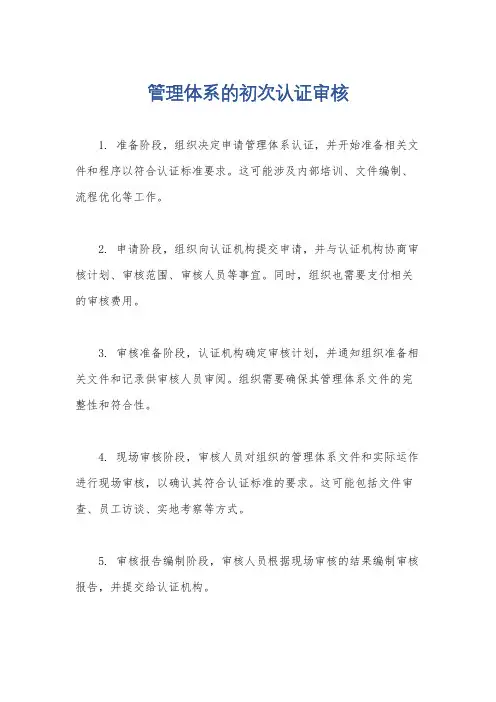 管理体系的初次认证审核

1. 准备阶段，组织决定申请管理体系认证，并开始准备相关文件和程序以符合认证标准要求。这可能涉及内部培训、文件编制、流程优化等工作。

2. 申请阶段，组织向认证机构提交申请，并与认证机构协商审核计划、审核范围、审核人员等事宜。同时，组织也需要支付相关的审核费用。

3. 审核准备阶段，认证机构确定审核计划，并通知组织准备相关文件和记录供审核人员审阅。组织需要确保其管理体系文件的完整性和符合性。

4. 现场审核阶段，审核人员对组织的管理体系文件和实际运作进行现场审核，以确认其符合认证标准的要求。这可能包括文件审查、员工访谈、实地考察等方式。

5. 审核报告编制阶段，审核人员根据现场审核的结果编制审核报告，并提交给认证机构。